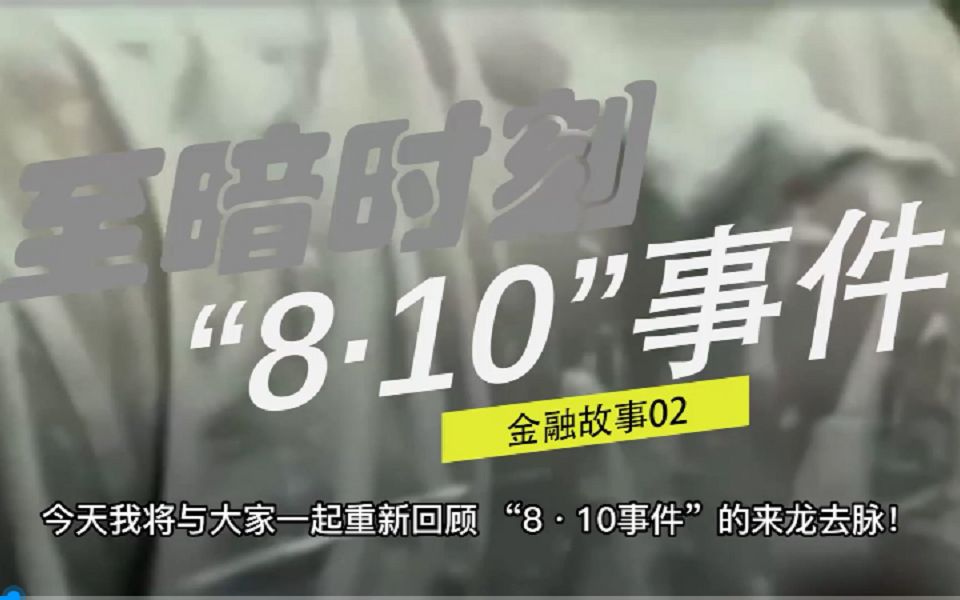 至暗时刻

“8·10”事件

金融故事02

今天我将与大家一起重新回顾 “8·10事件”的来龙去脉！